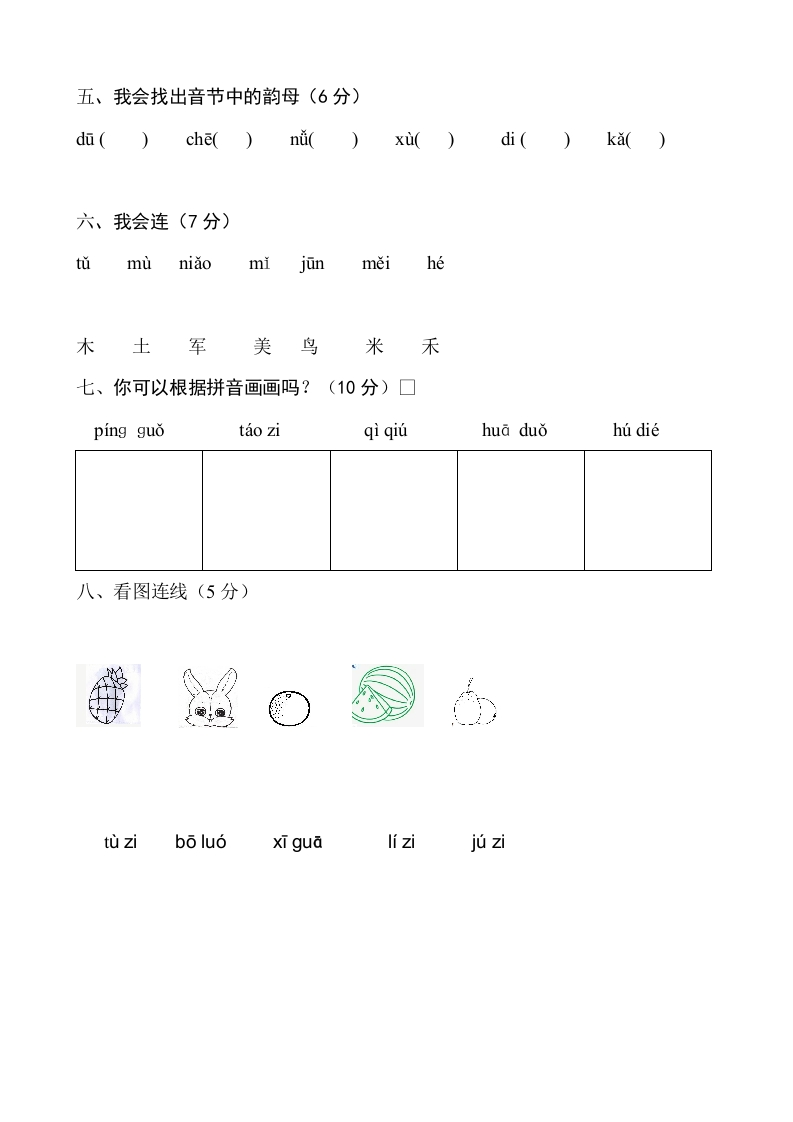 五、我会找出音节中的韵母（6 分）

dū (　　)　chē(　　)　nǚ(　　)　xù(　　)　di (　　)　kǎ(　　)

六、我会连（7 分）

tǔ　mù　niǎo　mǐ　jūn　měi　hé

木　土　军　美　鸟　米　禾

七、你可以根据拼音画画吗？（10 分）□

| píng guǒ | táo zi | qì qiú | huā duǒ | hú dié |
|---|---|---|---|---|
| | | | | |

八、看图连线（5 分）

tù zi　bō luó　xī guā　lí zi　jú zi